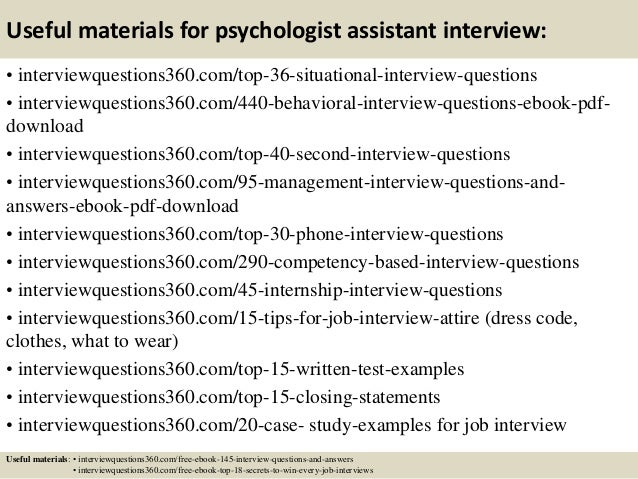 Useful materials for psychologist assistant interview:

• interviewquestions360.com/top-36-situational-interview-questions
• interviewquestions360.com/440-behavioral-interview-questions-ebook-pdf-download
• interviewquestions360.com/top-40-second-interview-questions
• interviewquestions360.com/95-management-interview-questions-and-answers-ebook-pdf-download
• interviewquestions360.com/top-30-phone-interview-questions
• interviewquestions360.com/290-competency-based-interview-questions
• interviewquestions360.com/45-internship-interview-questions
• interviewquestions360.com/15-tips-for-job-interview-attire (dress code, clothes, what to wear)
• interviewquestions360.com/top-15-written-test-examples
• interviewquestions360.com/top-15-closing-statements
• interviewquestions360.com/20-case- study-examples for job interview

Useful materials: • interviewquestions360.com/free-ebook-145-interview-questions-and-answers
• interviewquestions360.com/free-ebook-top-18-secrets-to-win-every-job-interviews